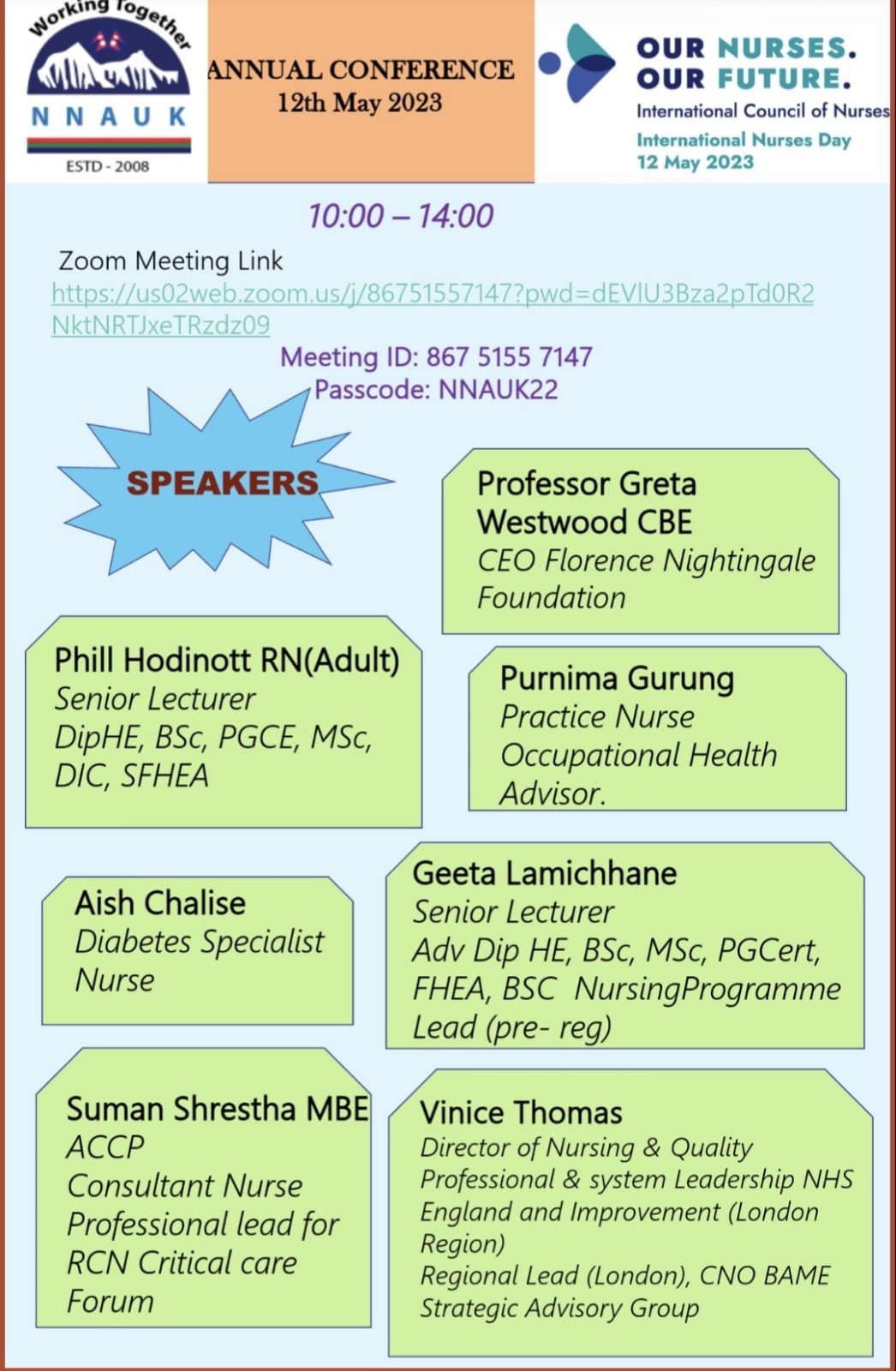 Working Together
NNAUK
ESTD - 2008

ANNUAL CONFERENCE
12th May 2023

OUR NURSES. OUR FUTURE.
International Council of Nurses
International Nurses Day
12 May 2023

10:00 – 14:00

Zoom Meeting Link
https://us02web.zoom.us/j/86751557147?pwd=dEVlU3Bza2pTd0R2NktNRTJxeTRzdz09
Meeting ID: 867 5155 7147
Passcode: NNAUK22

SPEAKERS

Professor Greta Westwood CBE
CEO Florence Nightingale Foundation

Phill Hodinott RN(Adult)
Senior Lecturer
DipHE, BSc, PGCE, MSc, DIC, SFHEA

Purnima Gurung
Practice Nurse
Occupational Health Advisor.

Aish Chalise
Diabetes Specialist Nurse

Geeta Lamichhane
Senior Lecturer
Adv Dip HE, BSc, MSc, PGCert, FHEA, BSC NursingProgramme Lead (pre- reg)

Suman Shrestha MBE
ACCP
Consultant Nurse
Professional lead for RCN Critical care Forum

Vinice Thomas
Director of Nursing & Quality
Professional & system Leadership NHS England and Improvement (London Region)
Regional Lead (London), CNO BAME Strategic Advisory Group